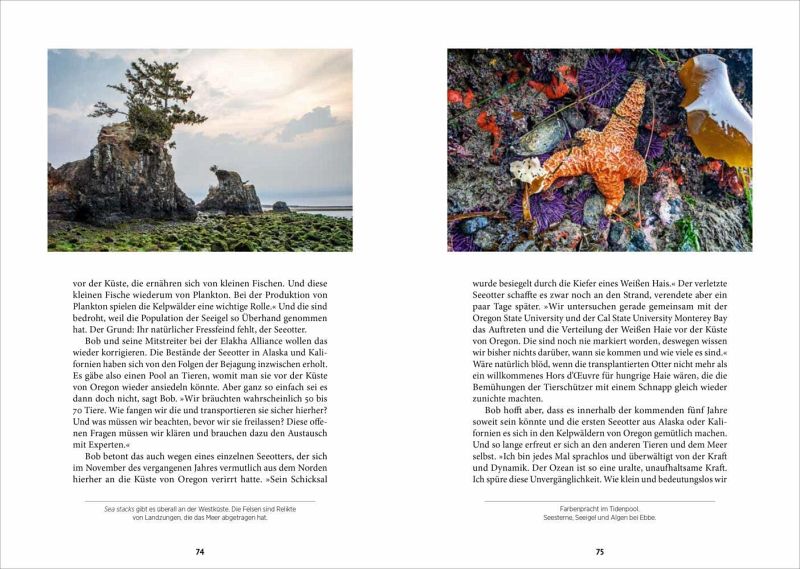 vor der Küste, die ernähren sich von kleinen Fischen. Und diese kleinen Fische wiederum von Plankton. Bei der Produktion von Plankton spielen die Kelpwälder eine wichtige Rolle.« Und die sind bedroht, weil die Population der Seeigel so Überhand genommen hat. Der Grund: Ihr natürlicher Fressfeind fehlt, der Seeotter.

Bob und seine Mitstreiter bei der Elakha Alliance wollen das wieder korrigieren. Die Bestände der Seeotter in Alaska und Kalifornien haben sich von den Folgen der Bejagung inzwischen erholt. Es gäbe also einen Pool an Tieren, womit man sie vor der Küste von Oregon wieder ansiedeln könnte. Aber ganz so einfach sei es dann doch nicht, sagt Bob. »Wir bräuchten wahrscheinlich 50 bis 70 Tiere. Wie fangen wir die und transportieren sie sicher hierher? Und was müssen wir beachten, bevor wir sie freilassen? Diese offenen Fragen müssen wir klären und brauchen dazu den Austausch mit Experten.«

Bob betont das auch wegen eines einzelnen Seeotters, der sich im November des vergangenen Jahres vermutlich aus dem Norden hierher an die Küste von Oregon verirrt hatte. »Sein Schicksal

Sea stacks gibt es überall an der Westküste. Die Felsen sind Relikte von Landzungen, die das Meer abgetragen hat.

74

wurde besiegelt durch die Kiefer eines Weißen Hais.« Der verletzte Seeotter schaffte es zwar noch an den Strand, verendete aber ein paar Tage später. »Wir untersuchen gerade gemeinsam mit der Oregon State University und der Cal State University Monterey Bay das Auftreten und die Verteilung der Weißen Haie vor der Küste von Oregon. Die sind noch nie markiert worden, deswegen wissen wir bisher nichts darüber, wann sie kommen und wie viele es sind.« Wäre natürlich blöd, wenn die transplantierten Otter nicht mehr als ein willkommenes Hors d'Œuvre für hungrige Haie wären, die die Bemühungen der Tierschützer mit einem Schnapp gleich wieder zunichte machten.

Bob hofft aber, dass es innerhalb der kommenden fünf Jahre soweit sein könnte und die ersten Seeotter aus Alaska oder Kalifornien es sich in den Kelpwäldern von Oregon gemütlich machen. Und so lange erfreut er sich an den anderen Tieren und dem Meer selbst. »Ich bin jedes Mal sprachlos und überwältigt von der Kraft und Dynamik. Der Ozean ist so eine uralte, unaufhaltsame Kraft. Ich spüre diese Unvergänglichkeit. Wie klein und bedeutungslos wir

Farbenpracht im Tidenpool.
Seesterne, Seeigel und Algen bei Ebbe.

75